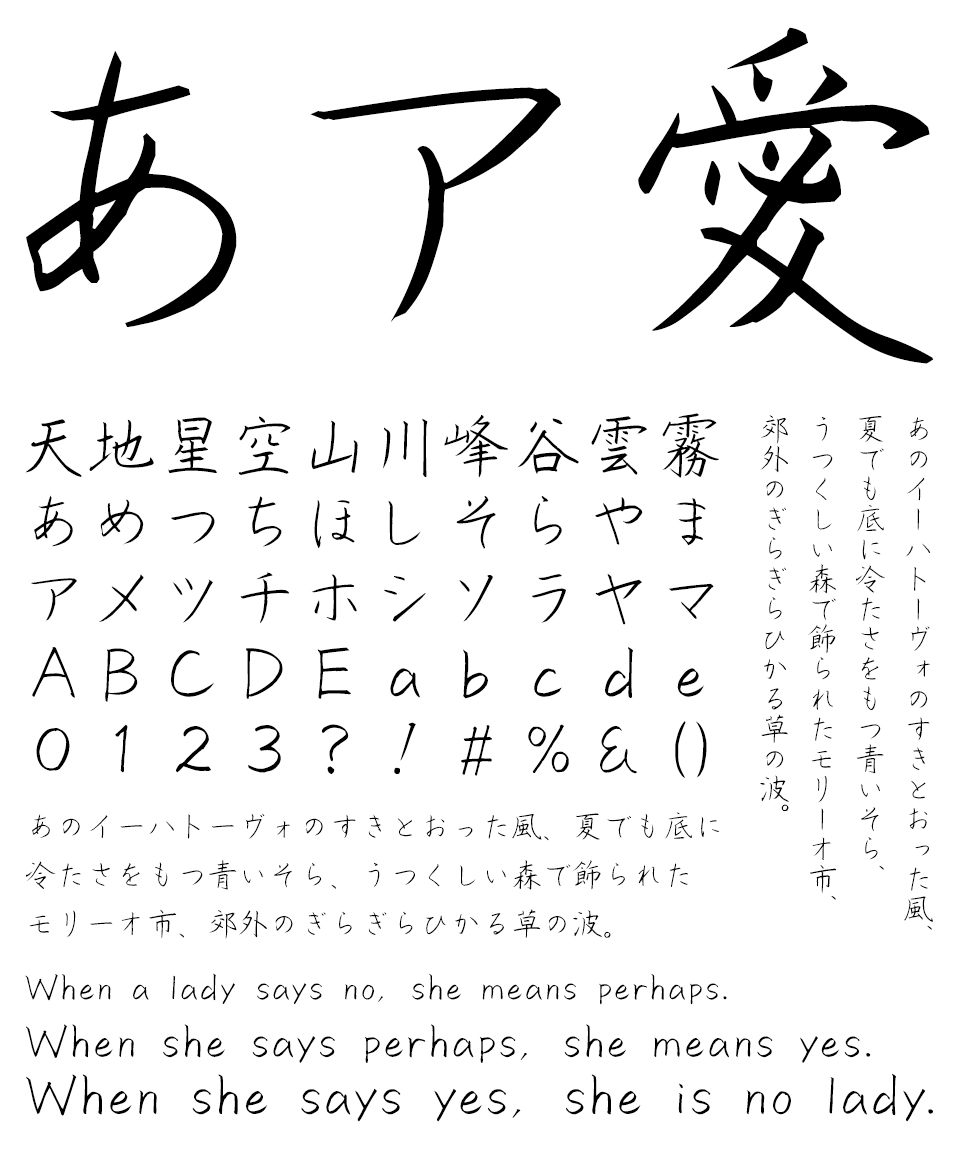 あア愛

天地星空山川峰谷雲霧
あめつちほしそらやま
アメツチホシソラヤマ
ABCDEabcde
0123?!#%&()

あのイーハトーヴォのすきとおった風、夏でも底に冷たさをもつ青いそら、うつくしい森で飾られたモリーオ市、郊外のぎらぎらひかる草の波。

あのイーハトーヴォのすきとおった風、夏でも底に冷たさをもつ青いそら、うつくしい森で飾られたモリーオ市、郊外のぎらぎらひかる草の波。

When a lady says no, she means perhaps.
When she says perhaps, she means yes.
When she says yes, she is no lady.